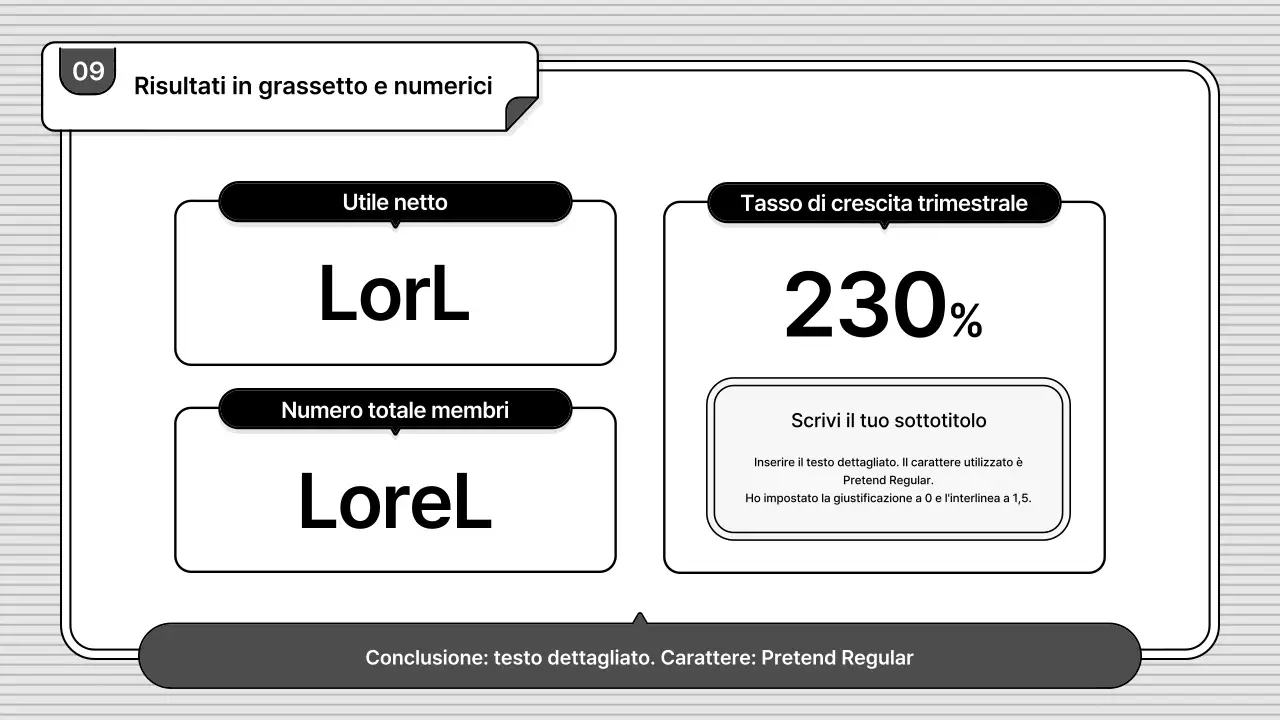 09

Risultati in grassetto e numerici

Utile netto

LorL

Numero totale membri

LoreL

Tasso di crescita trimestrale

230%

Scrivi il tuo sottotitolo

Inserire il testo dettagliato. Il carattere utilizzato è Pretend Regular.
Ho impostato la giustificazione a 0 e l'interlinea a 1,5.

Conclusione: testo dettagliato. Carattere: Pretend Regular